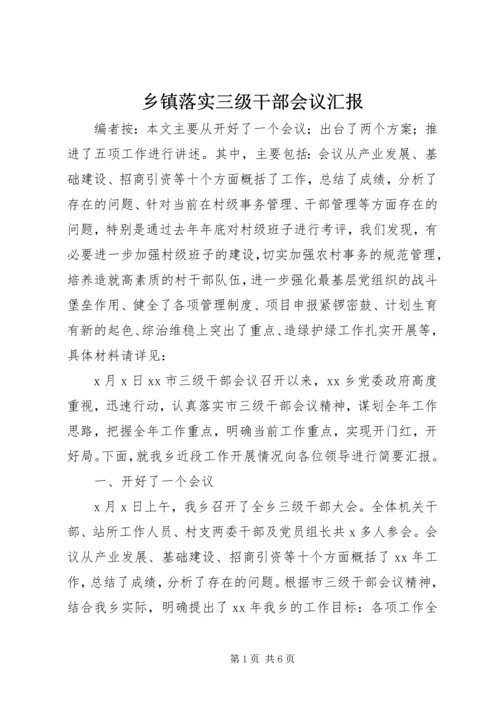 乡镇落实三级干部会议汇报

编者按：本文主要从开好了一个会议；出台了两个方案；推进了五项工作进行讲述。其中，主要包括：会议从产业发展、基础建设、招商引资等十个方面概括了工作，总结了成绩，分析了存在的问题、针对当前在村级事务管理、干部管理等方面存在的问题，特别是通过去年年底对村级班子进行考评，我们发现，有必要进一步加强村级班子的建设，切实加强农村事务的规范管理，培养造就高素质的村干部队伍，进一步强化最基层党组织的战斗堡垒作用、健全了各项管理制度、项目申报紧锣密鼓、计划生育有新的起色、综治维稳上突出了重点、造绿护绿工作扎实开展等，具体材料请详见：

x月x日xx市三级干部会议召开以来，xx乡党委政府高度重视，迅速行动，认真落实市三级干部会议精神，谋划全年工作思路，把握全年工作重点，明确当前工作重点，实现开门红，开好局。下面，就我乡近段工作开展情况向各位领导进行简要汇报。

一、开好了一个会议

x月x日上午，我乡召开了全乡三级干部大会。全体机关干部、站所工作人员、村支两委干部及党员组长共x多人参会。会议从产业发展、基础建设、招商引资等十个方面概括了xx年工作，总结了成绩，分析了存在的问题。根据市三级干部会议精神，结合我乡实际，明确提出了xx年我乡的工作目标：各项工作全

第1页 共6页